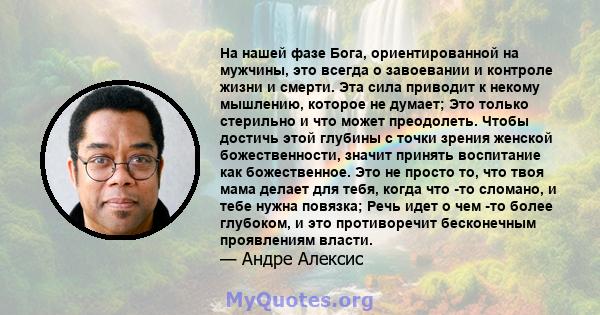 На нашей фазе Бога, ориентированной на мужчины, это всегда о завоевании и контроле жизни и смерти. Эта сила приводит к некому мышлению, которое не думает; Это только стерильно и что может преодолеть. Чтобы достичь этой глубины с точки зрения женской божественности, значит принять воспитание как божественное. Это не просто то, что твоя мама делает для тебя, когда что -то сломано, и тебе нужна повязка; Речь идет о чем -то более глубоком, и это противоречит бесконечным проявлениям власти.
— Андре Алексис

MyQuotes.org